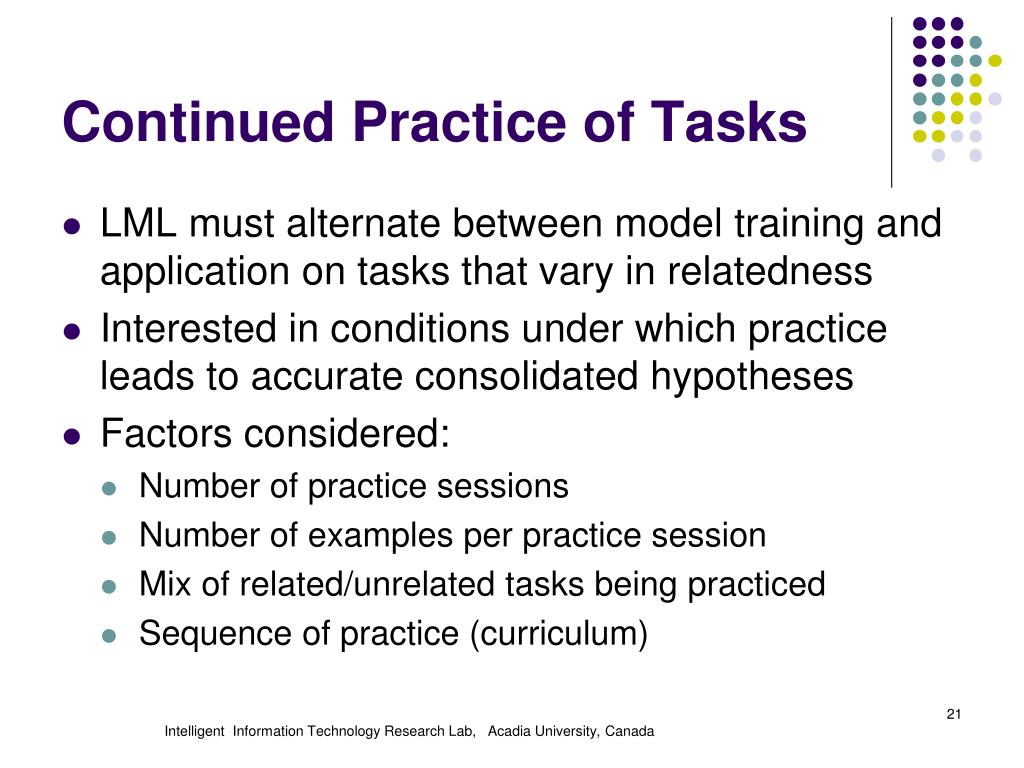 Continued Practice of Tasks

- LML must alternate between model training and application on tasks that vary in relatedness
- Interested in conditions under which practice leads to accurate consolidated hypotheses
- Factors considered:
  - Number of practice sessions
  - Number of examples per practice session
  - Mix of related/unrelated tasks being practiced
  - Sequence of practice (curriculum)

21

Intelligent Information Technology Research Lab, Acadia University, Canada